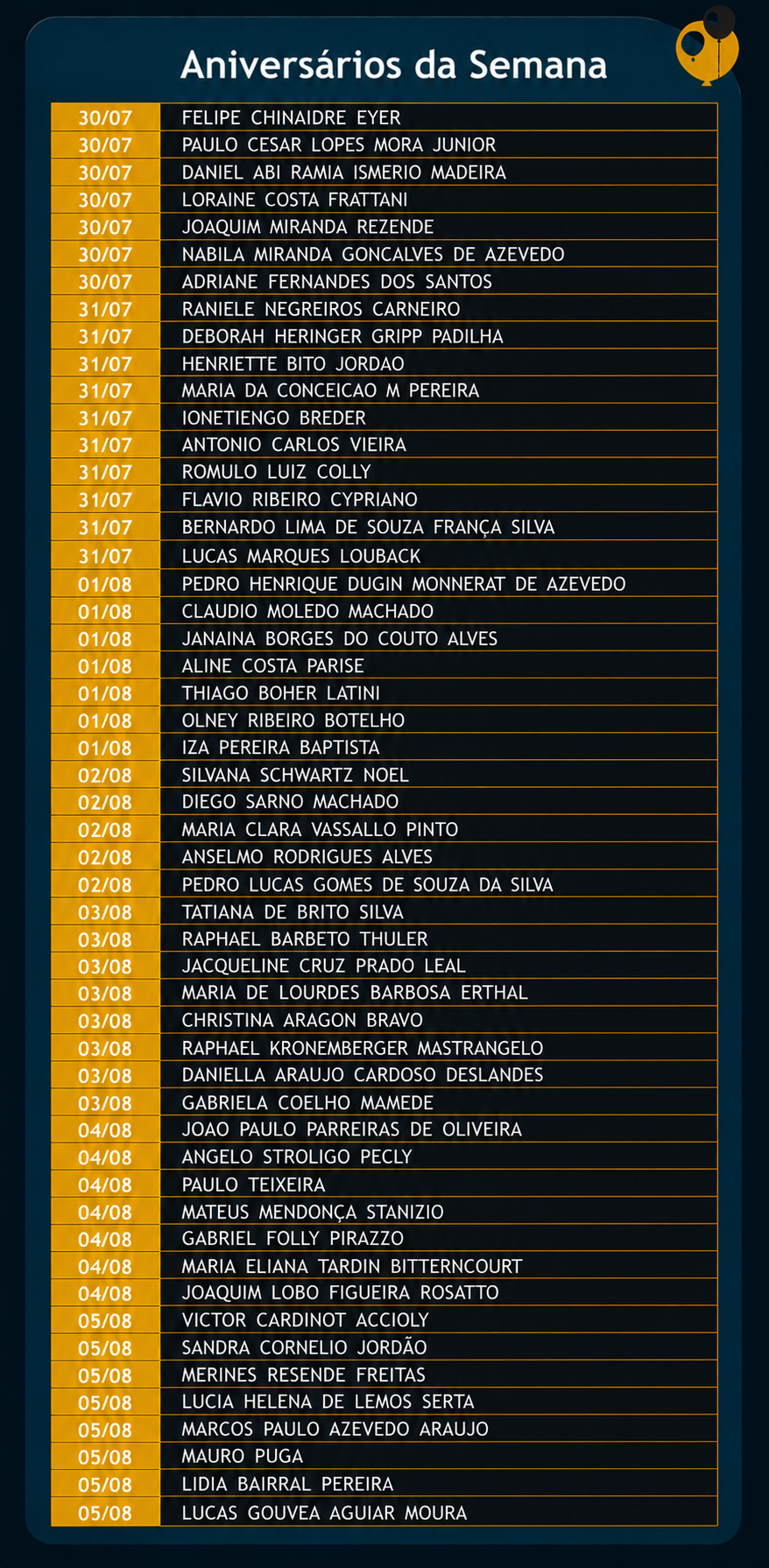 Aniversários da Semana

| | |
|---|---|
| 30/07 | FELIPE CHINAIDRE EYER |
| 30/07 | PAULO CESAR LOPES MORA JUNIOR |
| 30/07 | DANIEL ABI RAMIA ISMERIO MADEIRA |
| 30/07 | LORAINE COSTA FRATTANI |
| 30/07 | JOAQUIM MIRANDA REZENDE |
| 30/07 | NABILA MIRANDA GONCALVES DE AZEVEDO |
| 30/07 | ADRIANE FERNANDES DOS SANTOS |
| 31/07 | RANIELE NEGREIROS CARNEIRO |
| 31/07 | DEBORAH HERINGER GRIPP PADILHA |
| 31/07 | HENRIETTE BITO JORDAO |
| 31/07 | MARIA DA CONCEICAO M PEREIRA |
| 31/07 | IONETIENGO BREDER |
| 31/07 | ANTONIO CARLOS VIEIRA |
| 31/07 | ROMULO LUIZ COLLY |
| 31/07 | FLAVIO RIBEIRO CYPRIANO |
| 31/07 | BERNARDO LIMA DE SOUZA FRANÇA SILVA |
| 31/07 | LUCAS MARQUES LOUBACK |
| 01/08 | PEDRO HENRIQUE DUGIN MONNERAT DE AZEVEDO |
| 01/08 | CLAUDIO MOLEDO MACHADO |
| 01/08 | JANAINA BORGES DO COUTO ALVES |
| 01/08 | ALINE COSTA PARISE |
| 01/08 | THIAGO BOHER LATINI |
| 01/08 | OLNEY RIBEIRO BOTELHO |
| 01/08 | IZA PEREIRA BAPTISTA |
| 02/08 | SILVANA SCHWARTZ NOEL |
| 02/08 | DIEGO SARNO MACHADO |
| 02/08 | MARIA CLARA VASSALLO PINTO |
| 02/08 | ANSELMO RODRIGUES ALVES |
| 02/08 | PEDRO LUCAS GOMES DE SOUZA DA SILVA |
| 03/08 | TATIANA DE BRITO SILVA |
| 03/08 | RAPHAEL BARBETO THULER |
| 03/08 | JACQUELINE CRUZ PRADO LEAL |
| 03/08 | MARIA DE LOURDES BARBOSA ERTHAL |
| 03/08 | CHRISTINA ARAGON BRAVO |
| 03/08 | RAPHAEL KRONEMBERGER MASTRANGELO |
| 03/08 | DANIELLA ARAUJO CARDOSO DESLANDES |
| 03/08 | GABRIELA COELHO MAMEDE |
| 04/08 | JOAO PAULO PARREIRAS DE OLIVEIRA |
| 04/08 | ANGELO STROLIGO PECLY |
| 04/08 | PAULO TEIXEIRA |
| 04/08 | MATEUS MENDONÇA STANIZIO |
| 04/08 | GABRIEL FOLLY PIRAZZO |
| 04/08 | MARIA ELIANA TARDIN BITTERNCOURT |
| 04/08 | JOAQUIM LOBO FIGUEIRA ROSATTO |
| 05/08 | VICTOR CARDINOT ACCIOLY |
| 05/08 | SANDRA CORNELIO JORDÃO |
| 05/08 | MERINES RESENDE FREITAS |
| 05/08 | LUCIA HELENA DE LEMOS SERTA |
| 05/08 | MARCOS PAULO AZEVEDO ARAUJO |
| 05/08 | MAURO PUGA |
| 05/08 | LIDIA BAIRRAL PEREIRA |
| 05/08 | LUCAS GOUVEA AGUIAR MOURA |